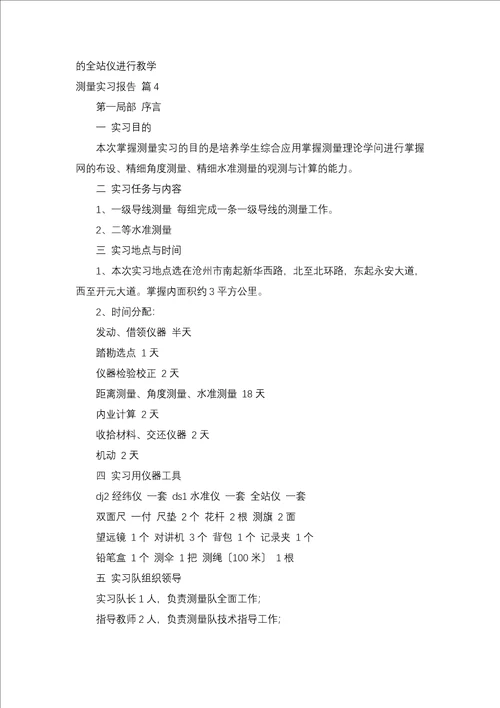 的全站仪进行教学

测量实习报告 篇4

第一局部 序言

一 实习目的

本次掌握测量实习的目的是培养学生综合应用掌握测量理论学问进行掌握网的布设、精细角度测量、精细水准测量的观测与计算的能力。

二 实习任务与内容

1、一级导线测量 每组完成一条一级导线的测量工作。

2、二等水准测量

三 实习地点与时间

1、本次实习地点选在沧州市南起新华西路，北至北环路，东起永安大道，西至开元大道。掌握内面积约3平方公里。

2、时间分配：

发动、借领仪器 半天

踏勘选点 1天

仪器检验校正 2天

距离测量、角度测量、水准测量 18天

内业计算 2天

收拾材料、交还仪器 2天

机动 2天

四 实习用仪器工具

dj2 经纬仪 一套 ds1 水准仪 一套 全站仪 一套

双面尺 一付 尺垫 2个 花杆 2根 测旗 2面

望远镜 1个 对讲机 3个 背包 1个 记录夹 1个

铅笔盒 1个 测伞 1把 测绳〔100米〕 1根

五 实习队组织领导

实习队长1人，负责测量队全面工作；

指导教师2人，负责测量队技术指导工作；